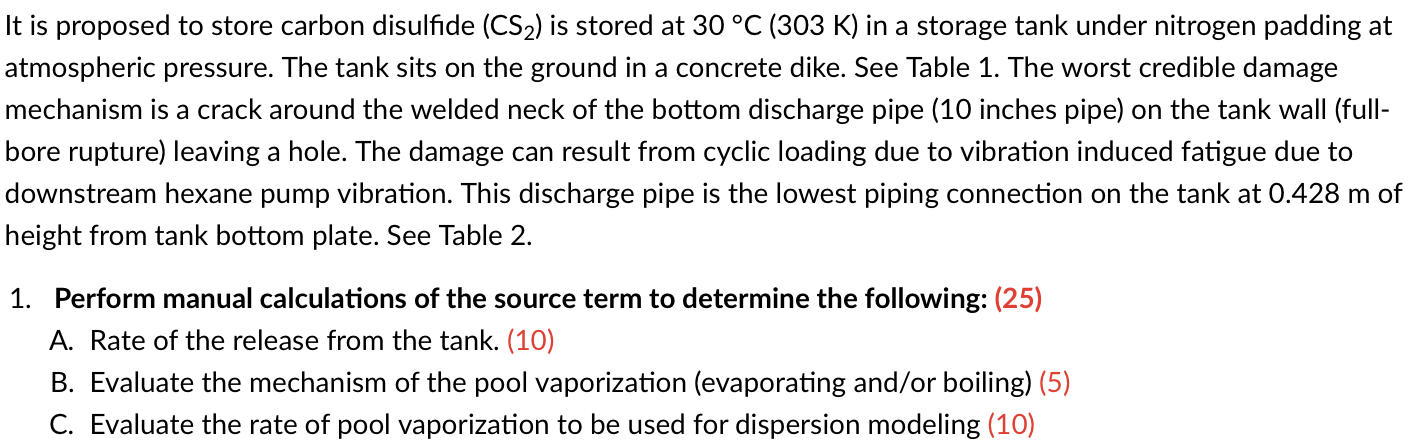 It is proposed to store carbon disulfide ($CS_2$) is stored at 30 °C (303 K) in a storage tank under nitrogen padding at atmospheric pressure. The tank sits on the ground in a concrete dike. See Table 1. The worst credible damage mechanism is a crack around the welded neck of the bottom discharge pipe (10 inches pipe) on the tank wall (full-bore rupture) leaving a hole. The damage can result from cyclic loading due to vibration induced fatigue due to downstream hexane pump vibration. This discharge pipe is the lowest piping connection on the tank at 0.428 m of height from tank bottom plate. See Table 2.

1. Perform manual calculations of the source term to determine the following: (25)
A. Rate of the release from the tank. (10)
B. Evaluate the mechanism of the pool vaporization (evaporating and/or boiling) (5)
C. Evaluate the rate of pool vaporization to be used for dispersion modeling (10)